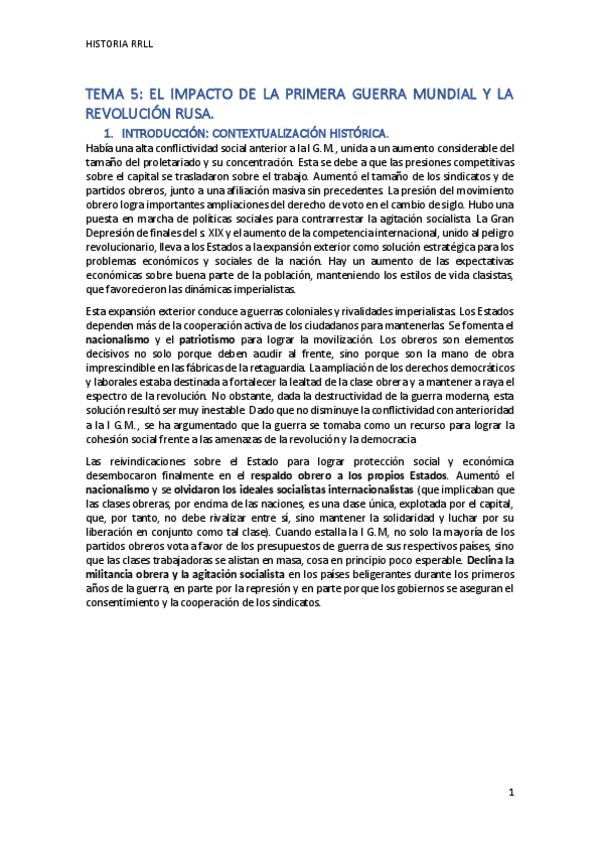 HISTORIA RRLL

TEMA 5: EL IMPACTO DE LA PRIMERA GUERRA MUNDIAL Y LA REVOLUCIÓN RUSA.

1. INTRODUCCIÓN: CONTEXTUALIZACIÓN HISTÓRICA.

Había una alta conflictividad social anterior a la I G. M., unida a un aumento considerable del tamaño del proletariado y su concentración. Esta se debe a que las presiones competitivas sobre el capital se trasladaron sobre el trabajo. Aumentó el tamaño de los sindicatos y de partidos obreros, junto a una afiliación masiva sin precedentes. La presión del movimiento obrero logra importantes ampliaciones del derecho de voto en el cambio de siglo. Hubo una puesta en marcha de políticas sociales para contrarrestar la agitación socialista. La Gran Depresión de finales del s. XIX y el aumento de la competencia internacional, unido al peligro revolucionario, lleva a los Estados a la expansión exterior como solución estratégica para los problemas económicos y sociales de la nación. Hay un aumento de las expectativas económicas sobre buena parte de la población, manteniendo los estilos de vida clasistas, que favorecieron las dinámicas imperialistas.

Esta expansión exterior conduce a guerras coloniales y rivalidades imperialistas. Los Estados dependen más de la cooperación activa de los ciudadanos para mantenerlas. Se fomenta el nacionalismo y el patriotismo para lograr la movilización. Los obreros son elementos decisivos no solo porque deben acudir al frente, sino porque son la mano de obra imprescindible en las fábricas de la retaguardia. La ampliación de los derechos democráticos y laborales estaba destinada a fortalecer la lealtad de la clase obrera y a mantener a raya el espectro de la revolución. No obstante, dada la destructividad de la guerra moderna, esta solución resultó ser muy inestable. Dado que no disminuye la conflictividad con anterioridad a la I G.M., se ha argumentado que la guerra se tomaba como un recurso para lograr la cohesión social frente a las amenazas de la revolución y la democracia.

Las reivindicaciones sobre el Estado para lograr protección social y económica desembocaron finalmente en el respaldo obrero a los propios Estados. Aumentó el nacionalismo y se olvidaron los ideales socialistas internacionalistas (que implicaban que las clases obreras, por encima de las naciones, es una clase única, explotada por el capital, que, por tanto, no debe rivalizar entre sí, sino mantener la solidaridad y luchar por su liberación en conjunto como tal clase). Cuando estalla la I G.M, no solo la mayoría de los partidos obreros vota a favor de los presupuestos de guerra de sus respectivos países, sino que las clases trabajadoras se alistan en masa, cosa en principio poco esperable. Declina la militancia obrera y la agitación socialista en los países beligerantes durante los primeros años de la guerra, en parte por la represión y en parte porque los gobiernos se aseguran el consentimiento y la cooperación de los sindicatos.

1